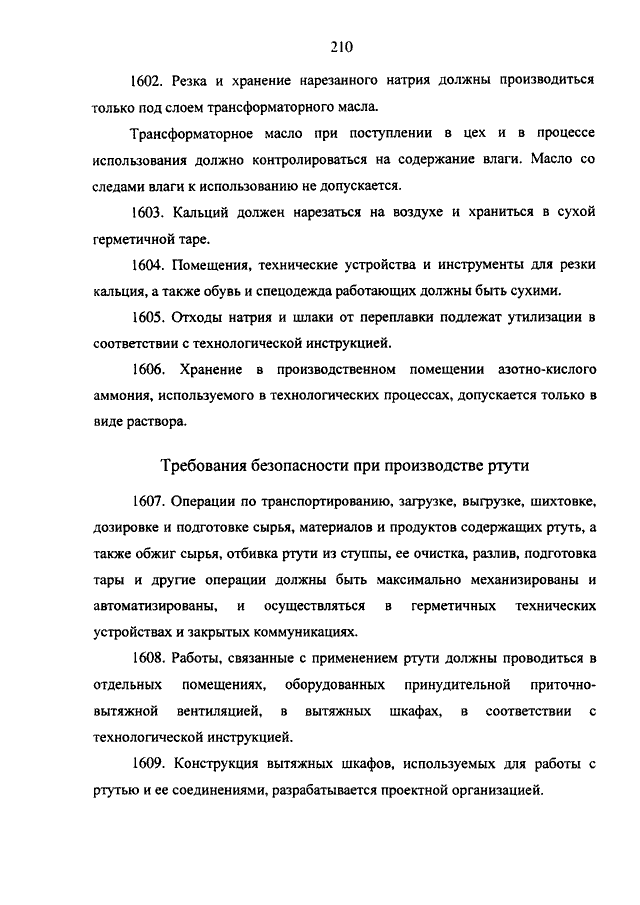 210

1602. Резка и хранение нарезанного натрия должны производиться только под слоем трансформаторного масла.

Трансформаторное масло при поступлении в цех и в процессе использования должно контролироваться на содержание влаги. Масло со следами влаги к использованию не допускается.

1603. Кальций должен нарезаться на воздухе и храниться в сухой герметичной таре.

1604. Помещения, технические устройства и инструменты для резки кальция, а также обувь и спецодежда работающих должны быть сухими.

1605. Отходы натрия и шлаки от переплавки подлежат утилизации в соответствии с технологической инструкцией.

1606. Хранение в производственном помещении азотно-кислого аммония, используемого в технологических процессах, допускается только в виде раствора.

Требования безопасности при производстве ртути

1607. Операции по транспортированию, загрузке, выгрузке, шихтовке, дозировке и подготовке сырья, материалов и продуктов содержащих ртуть, а также обжиг сырья, отбивка ртути из ступпы, ее очистка, разлив, подготовка тары и другие операции должны быть максимально механизированы и автоматизированы, и осуществляться в герметичных технических устройствах и закрытых коммуникациях.

1608. Работы, связанные с применением ртути должны проводиться в отдельных помещениях, оборудованных принудительной приточно-вытяжной вентиляцией, в вытяжных шкафах, в соответствии с технологической инструкцией.

1609. Конструкция вытяжных шкафов, используемых для работы с ртутью и ее соединениями, разрабатывается проектной организацией.